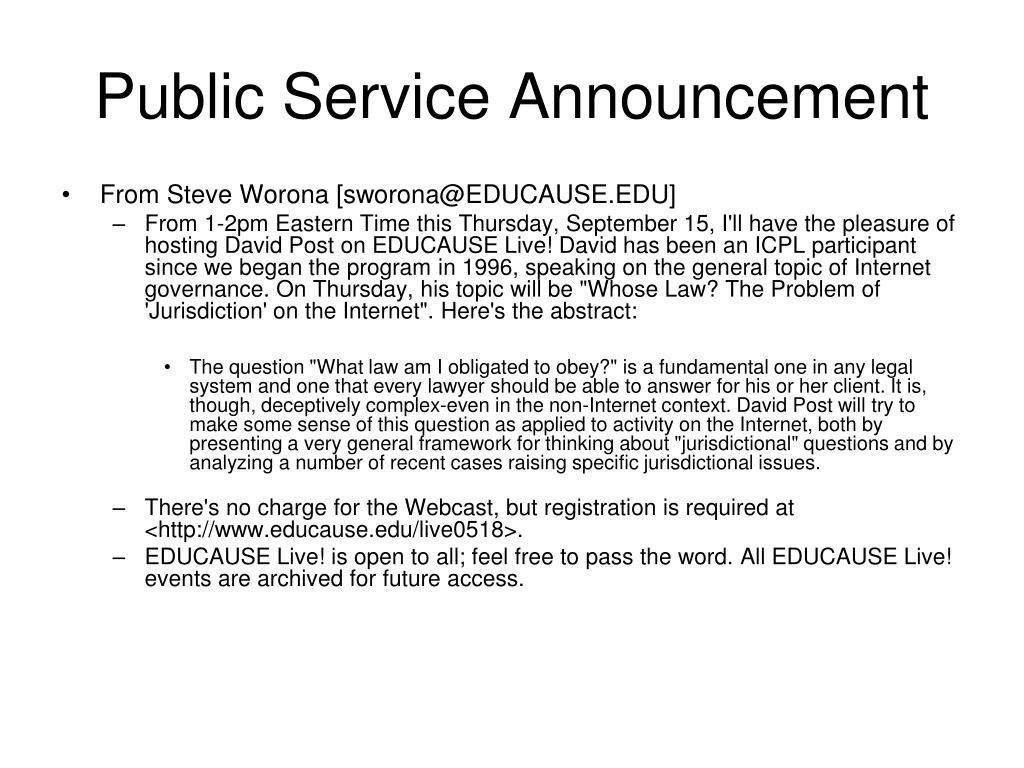 Public Service Announcement

• From Steve Worona [sworona@EDUCAUSE.EDU]
– From 1-2pm Eastern Time this Thursday, September 15, I'll have the pleasure of hosting David Post on EDUCAUSE Live! David has been an ICPL participant since we began the program in 1996, speaking on the general topic of Internet governance. On Thursday, his topic will be "Whose Law? The Problem of 'Jurisdiction' on the Internet". Here's the abstract:

• The question "What law am I obligated to obey?" is a fundamental one in any legal system and one that every lawyer should be able to answer for his or her client. It is, though, deceptively complex-even in the non-Internet context. David Post will try to make some sense of this question as applied to activity on the Internet, both by presenting a very general framework for thinking about "jurisdictional" questions and by analyzing a number of recent cases raising specific jurisdictional issues.

– There's no charge for the Webcast, but registration is required at <http://www.educause.edu/live0518>.
– EDUCAUSE Live! is open to all; feel free to pass the word. All EDUCAUSE Live! events are archived for future access.